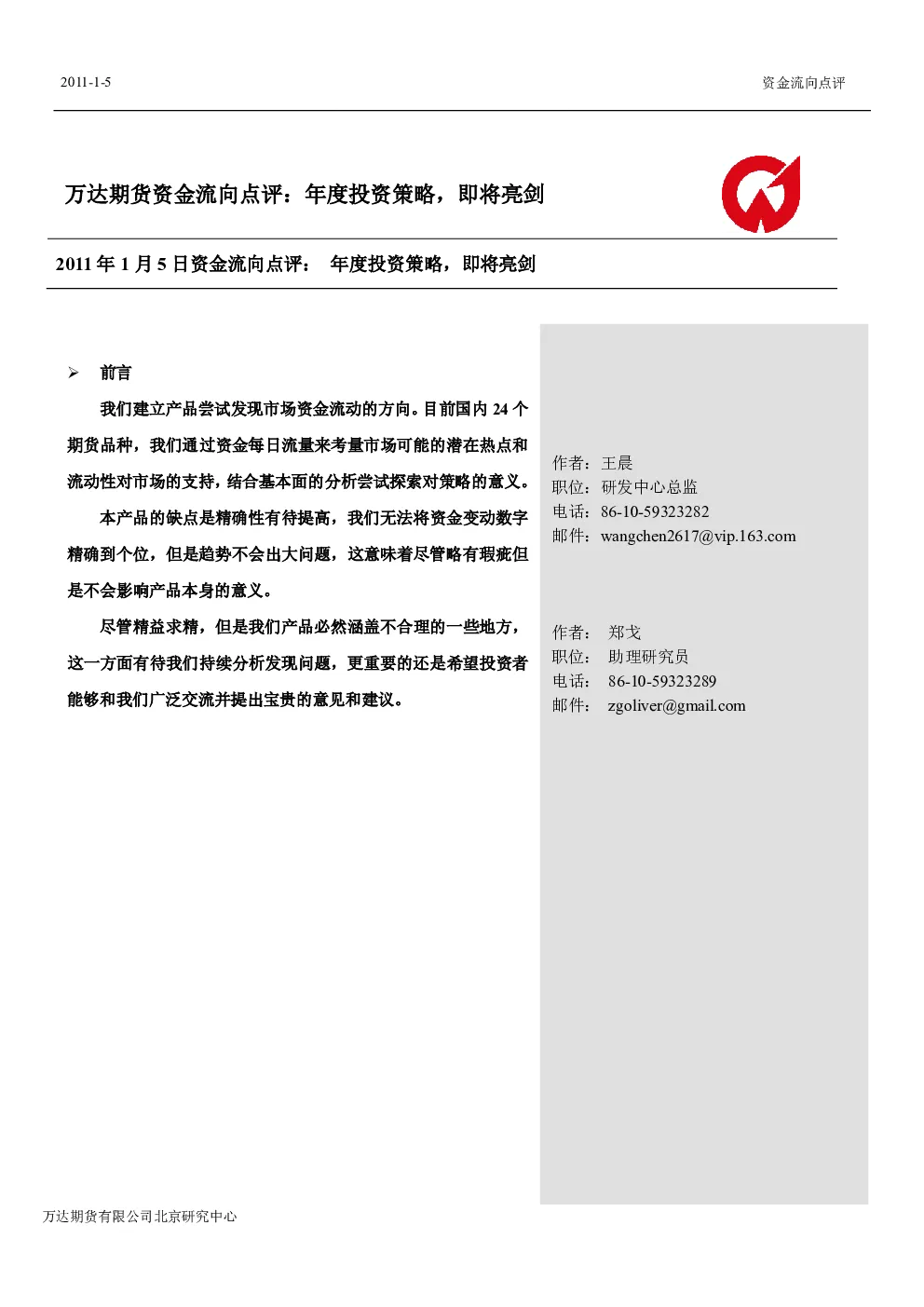 2011-1-5

资金流向点评

万达期货资金流向点评：年度投资策略，即将亮剑

2011 年 1 月 5 日资金流向点评： 年度投资策略，即将亮剑

➢ 前言

我们建立产品尝试发现市场资金流动的方向。目前国内 24 个期货品种，我们通过资金每日流量来考量市场可能的潜在热点和流动性对市场的支持，结合基本面的分析尝试探索对策略的意义。

本产品的缺点是精确性有待提高，我们无法将资金变动数字精确到个位，但是趋势不会出大问题，这意味着尽管略有瑕疵但是不会影响产品本身的意义。

尽管精益求精，但是我们产品必然涵盖不合理的一些地方，这一方面有待我们持续分析发现问题，更重要的还是希望投资者能够和我们广泛交流并提出宝贵的意见和建议。

作者：王晨
职位：研发中心总监
电话：86-10-59323282
邮件：wangchen2617@vip.163.com

作者： 郑戈
职位： 助理研究员
电话： 86-10-59323289
邮件： zgoliver@gmail.com

万达期货有限公司北京研究中心